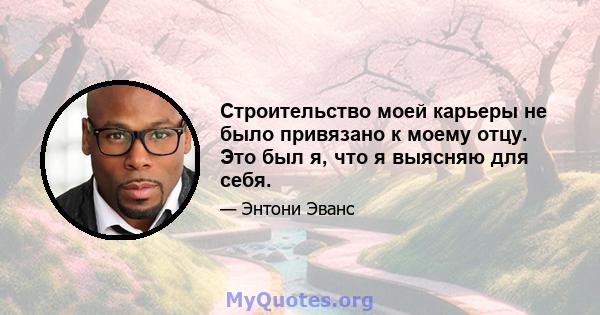 Строительство моей карьеры не было привязано к моему отцу. Это был я, что я выясняю для себя.

— Энтони Эванс

MyQuotes.org